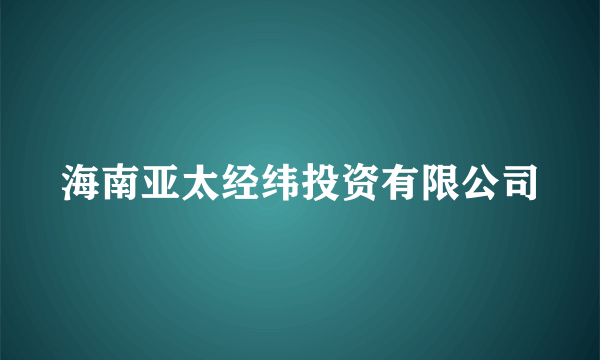 海南亚太经纬投资有限公司